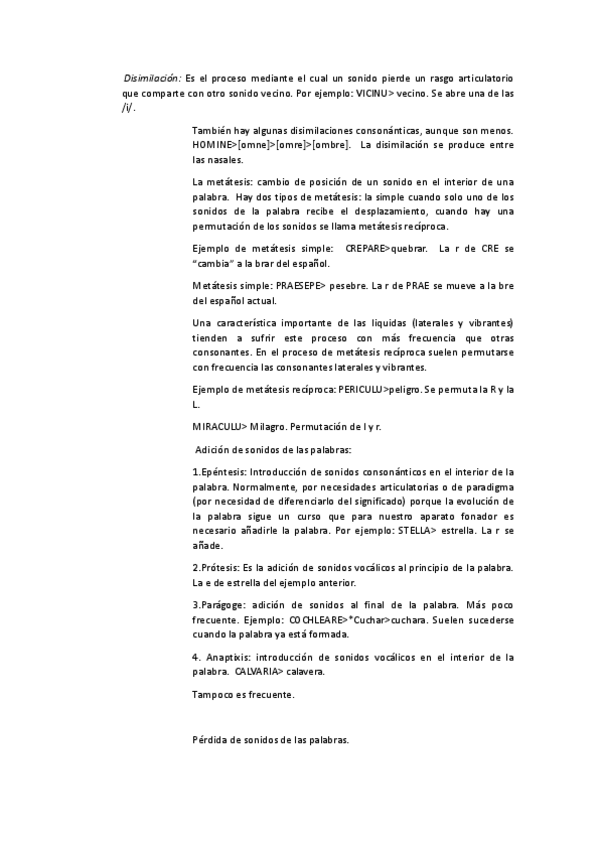 Disimilación: Es el proceso mediante el cual un sonido pierde un rasgo articulatorio que comparte con otro sonido vecino. Por ejemplo: VICINU> vecino. Se abre una de las /i/.

También hay algunas disimilaciones consonánticas, aunque son menos. HOMINE>[omne]>[omre]>[ombre]. La disimilación se produce entre las nasales.

La metátesis: cambio de posición de un sonido en el interior de una palabra. Hay dos tipos de metátesis: la simple cuando solo uno de los sonidos de la palabra recibe el desplazamiento, cuando hay una permutación de los sonidos se llama metátesis recíproca.

Ejemplo de metátesis simple: CREPARE>quebrar. La r de CRE se "cambia" a la brar del español.

Metátesis simple: PRAESEPE> pesebre. La r de PRAE se mueve a la bre del español actual.

Una característica importante de las liquidas (laterales y vibrantes) tienden a sufrir este proceso con más frecuencia que otras consonantes. En el proceso de metátesis recíproca suelen permutarse con frecuencia las consonantes laterales y vibrantes.

Ejemplo de metátesis recíproca: PERICULU>peligro. Se permuta la R y la L.

MIRACULU> Milagro. Permutación de l y r.

Adición de sonidos de las palabras:

1.Epéntesis: Introducción de sonidos consonánticos en el interior de la palabra. Normalmente, por necesidades articulatorias o de paradigma (por necesidad de diferenciarlo del significado) porque la evolución de la palabra sigue un curso que para nuestro aparato fonador es necesario añadirle la palabra. Por ejemplo: STELLA> estrella. La r se añade.

2.Prótesis: Es la adición de sonidos vocálicos al principio de la palabra. La e de estrella del ejemplo anterior.

3.Parágoge: adición de sonidos al final de la palabra. Más poco frecuente. Ejemplo: COCHLEARE>*Cuchar>cuchara. Suelen sucederse cuando la palabra ya está formada.

4. Anaptixis: introducción de sonidos vocálicos en el interior de la palabra. CALVARIA> calavera.

Tampoco es frecuente.

Pérdida de sonidos de las palabras.